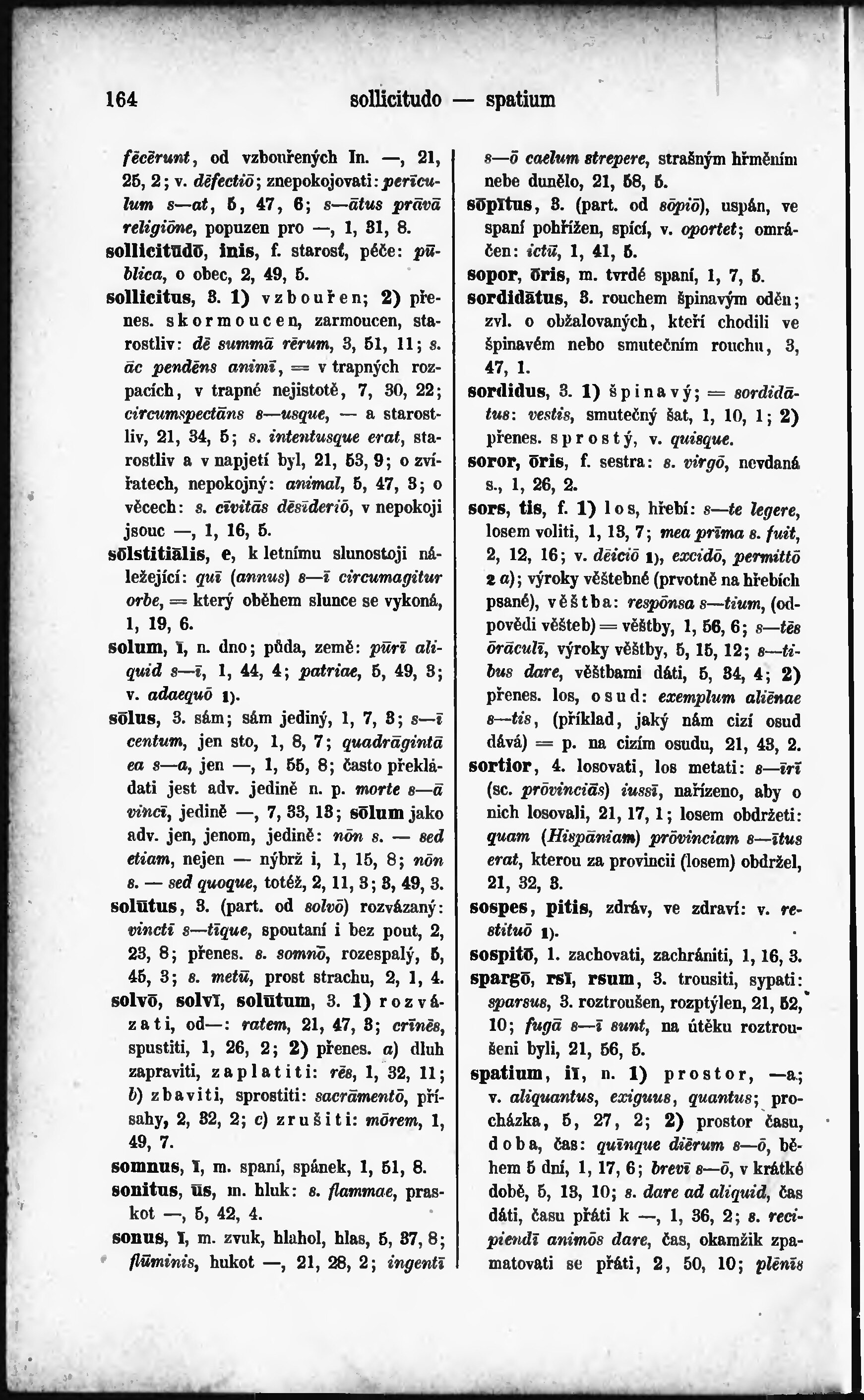 164 sollicitudo — spatium

fēcērunt, od vzbouřených In. —, 21, 25, 2; v. dēfectiō; znepokojovati: perīculum s—at, 5, 47, 6; s—ātus prāvā religiōne, popuzen pro —, 1, 31, 8.

sollicitūdō, inis, f. starosť, péče: pūblica, o obec, 2, 49, 5.

sollicitus, 3. 1) vzbouřen; 2) přenes. skormoucen, zarmoucen, starostliv: dē summā rērum, 3, 51, 11; s. āc pendēns animī, = v trapných rozpacích, v trapné nejistotě, 7, 30, 22; circumspectāns s—usque, — a starostliv, 21, 34, 5; s. intentusque erat, starostliv a v napjetí byl, 21, 53, 9; o zvířatech, nepokojný: animal, 5, 47, 3; o věcech: s. cīvitās dēsīderiō, v nepokoji jsouc —, 1, 16, 5.

sōlstitiālis, e, k letnímu slunostoji náležející: quī (annus) s—ī circumagitur orbe, = který oběhem slunce se vykoná, 1, 19, 6.

solum, ī, n. dno; půda, země: pūrī aliquid s—ī, 1, 44, 4; patriae, 5, 49, 3; v. adaequō 1).

sōlus, 3. sám; sám jediný, 1, 7, 3; s—ī centum, jen sto, 1, 8, 7; quadrāgintā ea s—a, jen —, 1, 55, 8; často překládati jest adv. jedině n. p. morte s—ā vincī, jedině —, 7, 33, 13; sōlum jako adv. jen, jenom, jedině: nōn s. — sed etiam, nejen — nýbrž i, 1, 15, 8; nōn s. — sed quoque, totéž, 2, 11, 3; 3, 49, 3.

solūtus, 3. (part. od solvō) rozvázaný: vinctī s—tīque, spoutaní i bez pout, 2, 23, 8; přenes. s. somnō, rozespalý, 5, 45, 3; s. metū, prost strachu, 2, 1, 4.

solvō, solvī, solūtum, 3. 1) rozvázati, od—: ratem, 21, 47, 3; crīnēs, spustiti, 1, 26, 2; 2) přenes. a) dluh zapraviti, zaplatiti: rēs, 1, 32, 11; b) zbaviti, sprostiti: sacrāmentō, přísahy, 2, 32, 2; c) zrušiti: mōrem, 1, 49, 7.

somnus, ī, m. spaní, spánek, 1, 51, 8.

sonitus, ūs, m. hluk: s. flammae, praskot —, 5, 42, 4.

sonus, ī, m. zvuk, hlahol, hlas, 5, 37, 8; flūminis, hukot —, 21, 28, 2; ingentī s—ō caelum strepere, strašným hřměním nebe dunělo, 21, 58, 5.

sōpītus, 3. (part. od sōpiō), uspán, ve spaní pohřížen, spící, v. oportet; omráčen: ictū, 1, 41, 5.

sopor, ōris, m. tvrdé spaní, 1, 7, 5.

sordidātus, 3. rouchem špinavým oděn; zvl. o obžalovaných, kteří chodili ve špinavém nebo smutečním rouchu, 3, 47, 1.

sordidus, 3. 1) špinavý; = sordidātus: vestis, smutečný šat, 1, 10, 1; 2) přenes. sprostý, v. quisque.

soror, ōris, f. sestra: s. virgō, nevdaná s., 1, 26, 2.

sors, tis, f. 1) los, hřebí: s—te legere, losem voliti, 1, 13, 7; mea prīma s. fuit, 2, 12, 16; v. dēiciō 1), excidō, permittō 2 a); výroky věštebné (prvotně na hřebích psané), věštba: respōnsa s—tium, (odpovědi věšteb) = věštby, 1, 56, 6; s—tēs ōrāculī, výroky věštby, 5, 15, 12; s—tibus dare, věštbami dáti, 5, 34, 4; 2) přenes. los, osud: exemplum aliēnae s—tis, (příklad, jaký nám cizí osud dává) = p. na cizím osudu, 21, 43, 2.

sortior, 4. losovati, los metati: s—īrī (sc. prōvinciās) iussī, nařízeno, aby o nich losovali, 21, 17, 1; losem obdržeti: quam (Hispāniam) prōvinciam s—ītus erat, kterou za provincii (losem) obdržel, 21, 32, 3.

sospes, pitis, zdráv, ve zdraví: v. restituō 1).

sospitō, 1. zachovati, zachrániti, 1, 16, 3.

spargō, rsī, rsum, 3. trousiti, sypati: sparsus, 3. roztroušen, rozptýlen, 21, 52, 10; fugā s—ī sunt, na útěku roztroušeni byli, 21, 56, 5.

spatium, iī, n. 1) prostor, —a; v. aliquantus, exiguus, quantus; procházka, 5, 27, 2; 2) prostor času, doba, čas: quīnque diērum s—ō, během 5 dní, 1, 17, 6; brevī s—ō, v krátké době, 5, 13, 10; s. dare ad aliquid, čas dáti, času přáti k —, 1, 36, 2; s. recipiendī animōs dare, čas, okamžik zpamatovati se přáti, 2, 50, 10; plēnīs